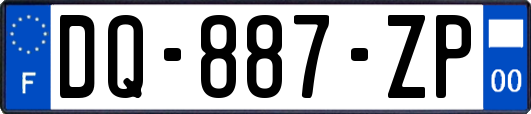 F
DQ-887-ZP
00